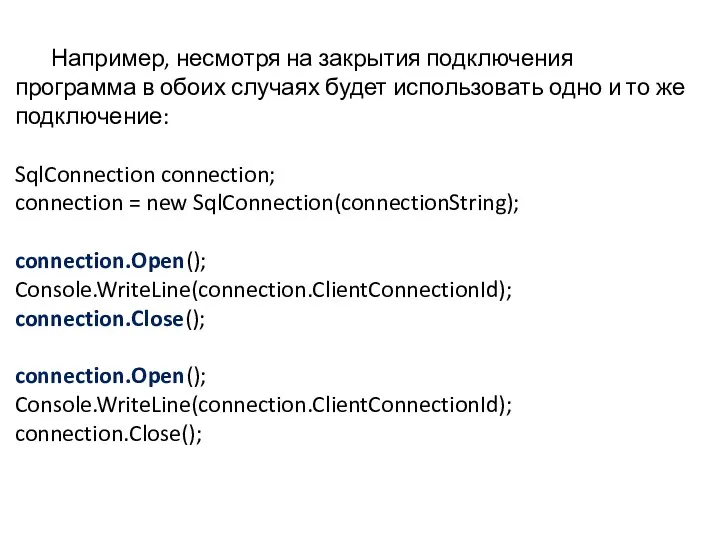 Например, несмотря на закрытия подключения программа в обоих случаях будет использовать одно и то же подключение:

SqlConnection connection;
connection = new SqlConnection(connectionString);

connection.Open();
Console.WriteLine(connection.ClientConnectionId);
connection.Close();

connection.Open();
Console.WriteLine(connection.ClientConnectionId);
connection.Close();